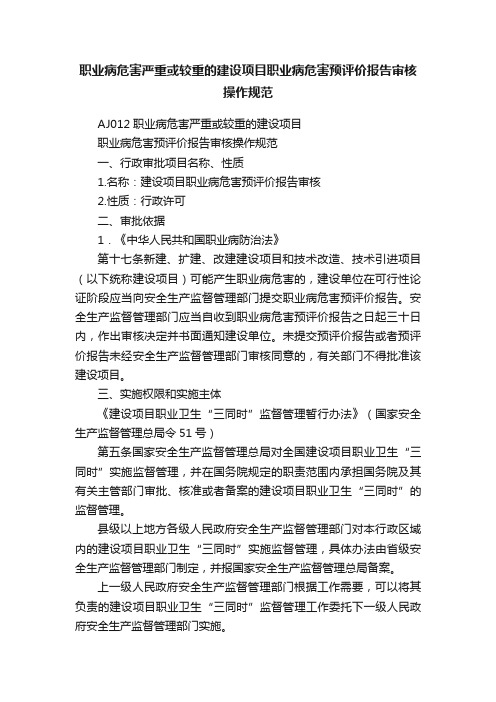 职业病危害严重或较重的建设项目职业病危害预评价报告审核操作规范

AJ012 职业病危害严重或较重的建设项目

职业病危害预评价报告审核操作规范

一、行政审批项目名称、性质

1.名称：建设项目职业病危害预评价报告审核

2.性质：行政许可

二、审批依据

1．《中华人民共和国职业病防治法》

第十七条新建、扩建、改建建设项目和技术改造、技术引进项目（以下统称建设项目）可能产生职业病危害的，建设单位在可行性论证阶段应当向安全生产监督管理部门提交职业病危害预评价报告。安全生产监督管理部门应当自收到职业病危害预评价报告之日起三十日内，作出审核决定并书面通知建设单位。未提交预评价报告或者预评价报告未经安全生产监督管理部门审核同意的，有关部门不得批准该建设项目。

三、实施权限和实施主体

《建设项目职业卫生“三同时”监督管理暂行办法》（国家安全生产监督管理总局令 51 号）

第五条国家安全生产监督管理总局对全国建设项目职业卫生“三同时”实施监督管理，并在国务院规定的职责范围内承担国务院及其有关主管部门审批、核准或者备案的建设项目职业卫生“三同时”的监督管理。

县级以上地方各级人民政府安全生产监督管理部门对本行政区域内的建设项目职业卫生“三同时”实施监督管理，具体办法由省级安全生产监督管理部门制定，并报国家安全生产监督管理总局备案。

上一级人民政府安全生产监督管理部门根据工作需要，可以将其负责的建设项目职业卫生“三同时”监督管理工作委托下一级人民政府安全生产监督管理部门实施。